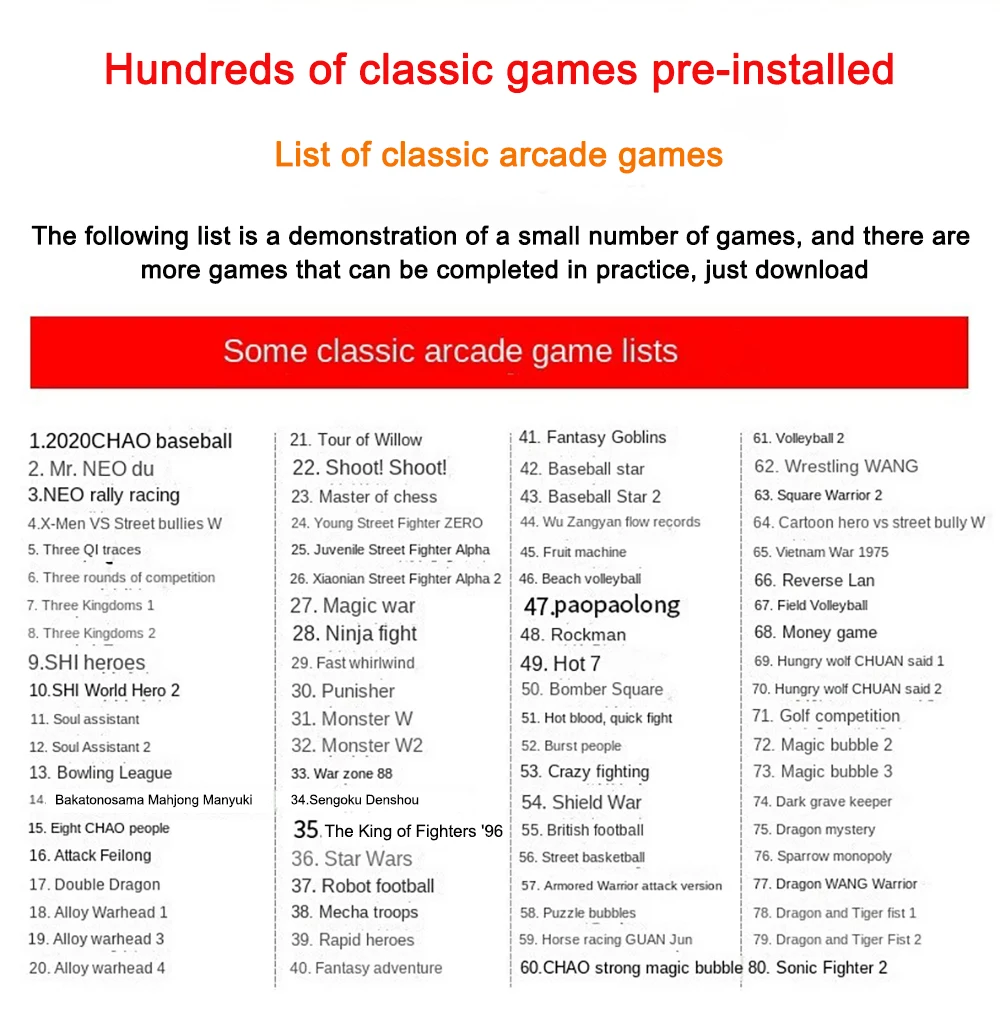 Hundreds of classic games pre-installed

List of classic arcade games

The following list is a demonstration of a small number of games, and there are more games that can be completed in practice, just download

Some classic arcade game lists

1.2020CHAO baseball
2. Mr. NEO du
3.NEO rally racing
4.X-Men VS Street bullies W
5. Three QI traces
6. Three rounds of competition
7. Three Kingdoms 1
8. Three Kingdoms 2
9.SHI heroes
10.SHI World Hero 2
11. Soul assistant
12. Soul Assistant 2
13. Bowling League
14. Bakatonosama Mahjong Manyuki
15. Eight CHAO people
16. Attack Feilong
17. Double Dragon
18. Alloy Warhead 1
19. Alloy warhead 3
20. Alloy warhead 4

21. Tour of Willow
22. Shoot! Shoot!
23. Master of chess
24. Young Street Fighter ZERO
25. Juvenile Street Fighter Alpha
26. Xiaonian Street Fighter Alpha 2
27. Magic war
28. Ninja fight
29. Fast whirlwind
30. Punisher
31. Monster W
32. Monster W2
33. War zone 88
34.Sengoku Denshou
35.The King of Fighters '96
36. Star Wars
37. Robot football
38. Mecha troops
39. Rapid heroes
40. Fantasy adventure

41. Fantasy Goblins
42. Baseball star
43. Baseball Star 2
44. Wu Zangyan flow records
45. Fruit machine
46. Beach volleyball
47.paopaolong
48. Rockman
49. Hot 7
50. Bomber Square
51. Hot blood, quick fight
52. Burst people
53. Crazy fighting
54. Shield War
55. British football
56. Street basketball
57. Armored Warrior attack version
58. Puzzle bubbles
59. Horse racing GUAN Jun
60.CHAO strong magic bubble

61. Volleyball 2
62. Wrestling WANG
63. Square Warrior 2
64. Cartoon hero vs street bully W
65. Vietnam War 1975
66. Reverse Lan
67. Field Volleyball
68. Money game
69. Hungry wolf CHUAN said 1
70. Hungry wolf CHUAN said 2
71. Golf competition
72. Magic bubble 2
73. Magic bubble 3
74. Dark grave keeper
75. Dragon mystery
76. Sparrow monopoly
77. Dragon WANG Warrior
78. Dragon and Tiger fist 1
79. Dragon and Tiger Fist 2
80. Sonic Fighter 2